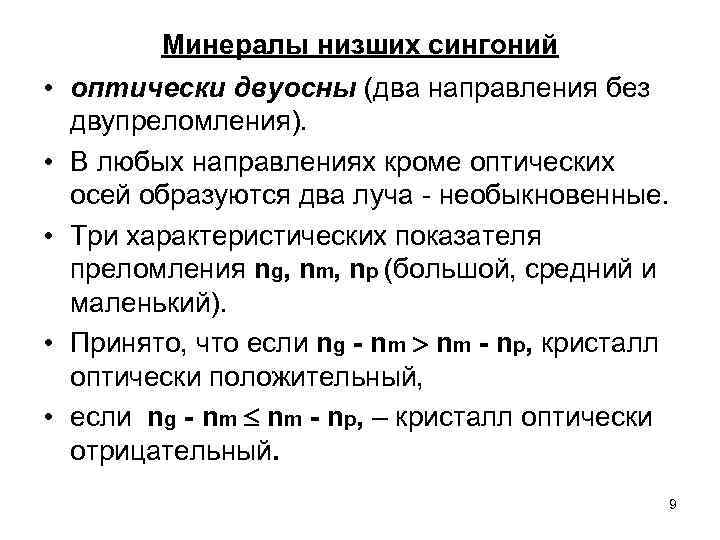 Минералы низших сингоний

• оптически двуосны (два направления без двупреломления).

• В любых направлениях кроме оптических осей образуются два луча - необыкновенные.

• Три характеристических показателя преломления $n_g$, $n_m$, $n_p$ (большой, средний и маленький).

• Принято, что если $n_g - n_m > n_m - n_p$, кристалл оптически положительный,

• если $n_g - n_m \leq n_m - n_p$, – кристалл оптически отрицательный.

9